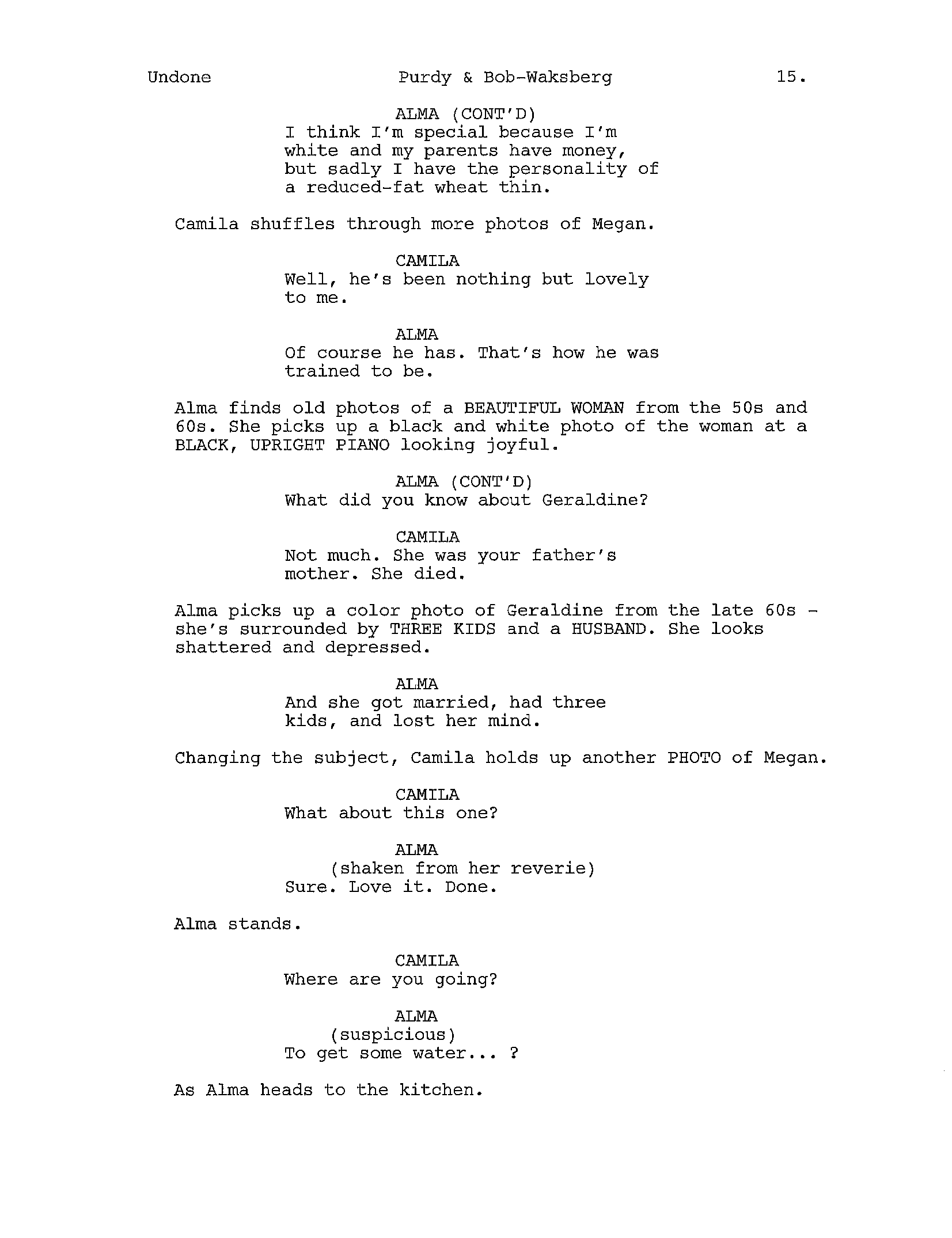 Undone Purdy & Bob-Waksberg 15.

ALMA (CONT'D)
I think I'm special because I'm white and my parents have money, but sadly I have the personality of a reduced-fat wheat thin.

Camila shuffles through more photos of Megan.

CAMILA
Well, he's been nothing but lovely to me.

ALMA
Of course he has. That's how he was trained to be.

Alma finds old photos of a BEAUTIFUL WOMAN from the 50s and 60s. She picks up a black and white photo of the woman at a BLACK, UPRIGHT PIANO looking joyful.

ALMA (CONT'D)
What did you know about Geraldine?

CAMILA
Not much. She was your father's mother. She died.

Alma picks up a color photo of Geraldine from the late 60s - she's surrounded by THREE KIDS and a HUSBAND. She looks shattered and depressed.

ALMA
And she got married, had three kids, and lost her mind.

Changing the subject, Camila holds up another PHOTO of Megan.

CAMILA
What about this one?

ALMA
(shaken from her reverie)
Sure. Love it. Done.

Alma stands.

CAMILA
Where are you going?

ALMA
(suspicious)
To get some water... ?

As Alma heads to the kitchen.